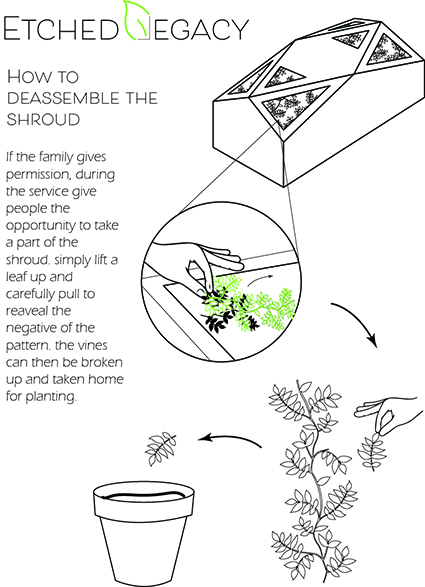 ETCHED LEGACY

HOW TO DEASSEMBLE THE SHROUD

If the family gives permission, during the service give people the opportunity to take a part of the shroud. simply lift a leaf up and carefully pull to reaveal the negative of the pattern. the vines can then be broken up and taken home for planting.